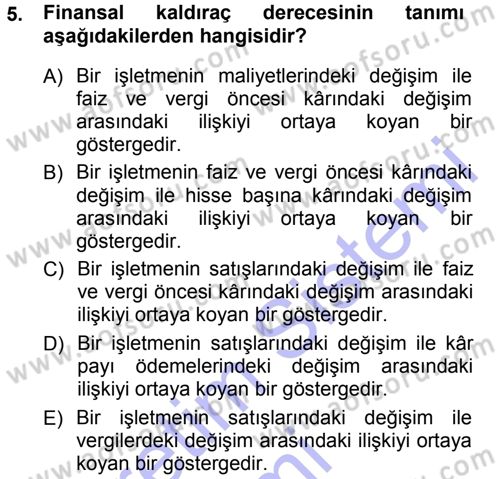 5. Finansal kaldıraç derecesinin tanımı aşağıdakilerden hangisidir?

A) Bir işletmenin maliyetlerindeki değişim ile faiz ve vergi öncesi kârındaki değişim arasındaki ilişkiyi ortaya koyan bir göstergedir.

B) Bir işletmenin faiz ve vergi öncesi kârındaki değişim ile hisse başına kârındaki değişim arasındaki ilişkiyi ortaya koyan bir göstergedir.

C) Bir işletmenin satışlarındaki değişim ile faiz ve vergi öncesi kârındaki değişim arasındaki ilişkiyi ortaya koyan bir göstergedir.

D) Bir işletmenin satışlarındaki değişim ile kâr payı ödemelerindeki değişim arasındaki ilişkiyi ortaya koyan bir göstergedir.

E) Bir işletmenin satışlarındaki değişim ile vergilerdeki değişim arasındaki ilişkiyi ortaya koyan bir göstergedir.

www.aofsoru.com